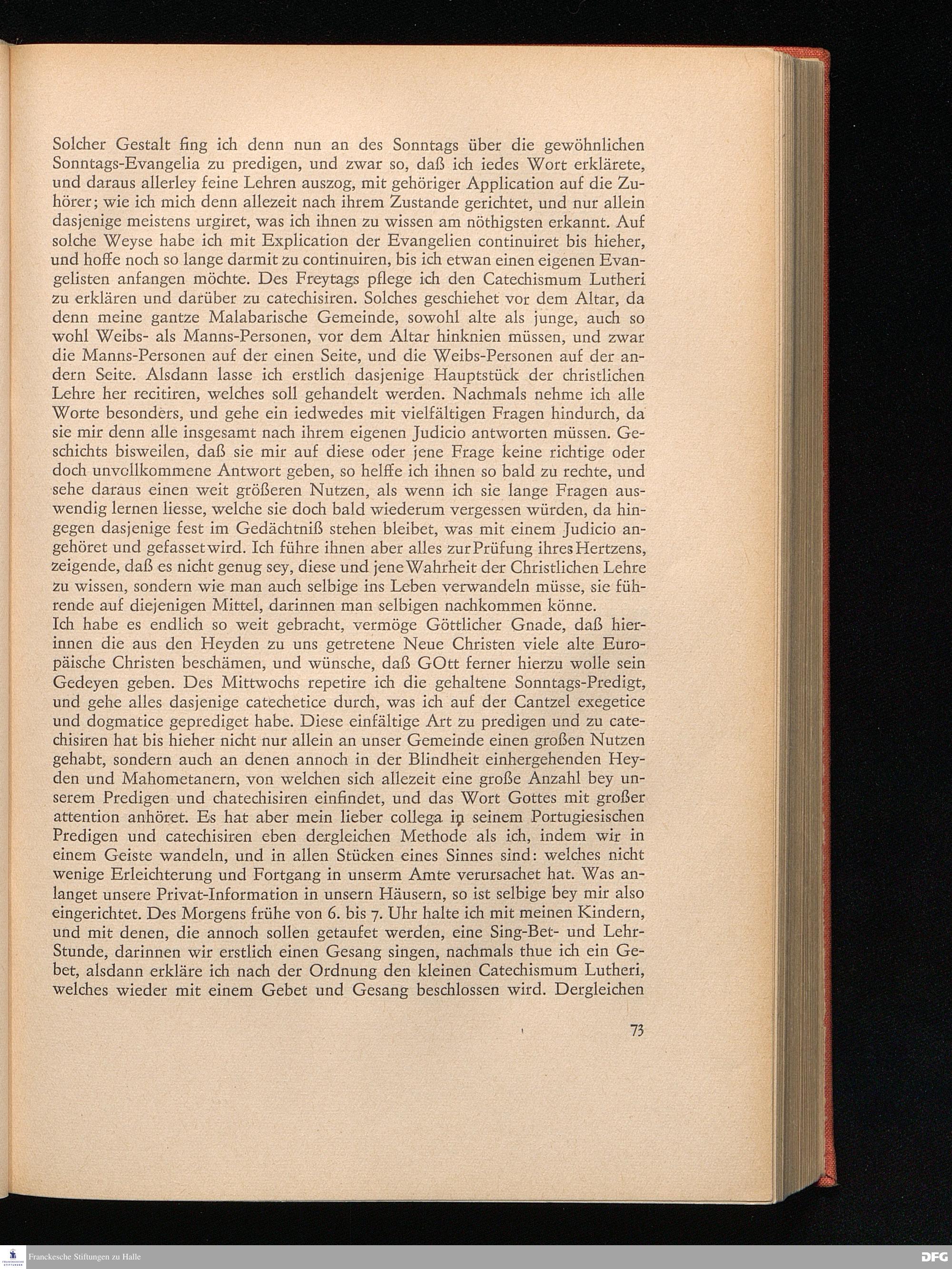 Solcher Gestalt fing ich denn nun an des Sonntags über die gewöhnlichen Sonntags-Evangelia zu predigen, und zwar so, daß ich iedes Wort erklärete, und daraus allerley feine Lehren auszog, mit gehöriger Application auf die Zuhörer; wie ich mich denn allezeit nach ihrem Zustande gerichtet, und nur allein dasjenige meistens urgiret, was ich ihnen zu wissen am nöthigsten erkannt. Auf solche Weyse habe ich mit Explication der Evangelien continuiret bis hieher, und hoffe noch so lange darmit zu continuiren, bis ich etwan einen eigenen Evangelisten anfangen möchte. Des Freytags pflege ich den Catechismum Lutheri zu erklären und darüber zu catechisiren. Solches geschiehet vor dem Altar, da denn meine gantze Malabarische Gemeinde, sowohl alte als junge, auch so wohl Weibs- als Manns-Personen, vor dem Altar hinknien müssen, und zwar die Manns-Personen auf der einen Seite, und die Weibs-Personen auf der andern Seite. Alsdann lasse ich erstlich dasjenige Hauptstück der christlichen Lehre her recitiren, welches soll gehandelt werden. Nachmals nehme ich alle Worte besonders, und gehe ein iedwedes mit vielfältigen Fragen hindurch, da sie mir denn alle insgesamt nach ihrem eigenen Judicio antworten müssen. Geschichts bisweilen, daß sie mir auf diese oder jene Frage keine richtige oder doch unvollkommene Antwort geben, so helffe ich ihnen so bald zu rechte, und sehe daraus einen weit größeren Nutzen, als wenn ich sie lange Fragen auswendig lernen liesse, welche sie doch bald wiederum vergessen würden, da hingegen dasjenige fest im Gedächtniß stehen bleibet, was mit einem Judicio angehöret und gefasset wird. Ich führe ihnen aber alles zur Prüfung ihres Hertzens, zeigende, daß es nicht genug sey, diese und jene Wahrheit der Christlichen Lehre zu wissen, sondern wie man auch selbige ins Leben verwandeln müsse, sie führende auf diejenigen Mittel, darinnen man selbigen nachkommen könne.
Ich habe es endlich so weit gebracht, vermöge Göttlicher Gnade, daß hierinnen die aus den Heyden zu uns getretene Neue Christen viele alte Europäische Christen beschämen, und wünsche, daß GOtt ferner hierzu wolle sein Gedeyen geben. Des Mittwochs repetire ich die gehaltene Sonntags-Predigt, und gehe alles dasjenige catechetice durch, was ich auf der Cantzel exegetice und dogmatice geprediget habe. Diese einfältige Art zu predigen und zu catechisiren hat bis hieher nicht nur allein an unser Gemeinde einen großen Nutzen gehabt, sondern auch an denen annoch in der Blindheit einhergehenden Heyden und Mahometanern, von welchen sich allezeit eine große Anzahl bey unserem Predigen und chatechisiren einfindet, und das Wort Gottes mit großer attention anhöret. Es hat aber mein lieber collega in seinem Portugiesischen Predigen und catechisiren eben dergleichen Methode als ich, indem wir in einem Geiste wandeln, und in allen Stücken eines Sinnes sind: welches nicht wenige Erleichterung und Fortgang in unserm Amte verursachet hat. Was anlanget unsere Privat-Information in unsern Häusern, so ist selbige bey mir also eingerichtet. Des Morgens frühe von 6. bis 7. Uhr halte ich mit meinen Kindern, und mit denen, die annoch sollen getaufet werden, eine Sing-Bet- und Lehr-Stunde, darinnen wir erstlich einen Gesang singen, nachmals thue ich ein Gebet, alsdann erkläre ich nach der Ordnung den kleinen Catechismum Lutheri, welches wieder mit einem Gebet und Gesang beschlossen wird. Dergleichen

73

Franckesche Stiftungen zu Halle

DFG